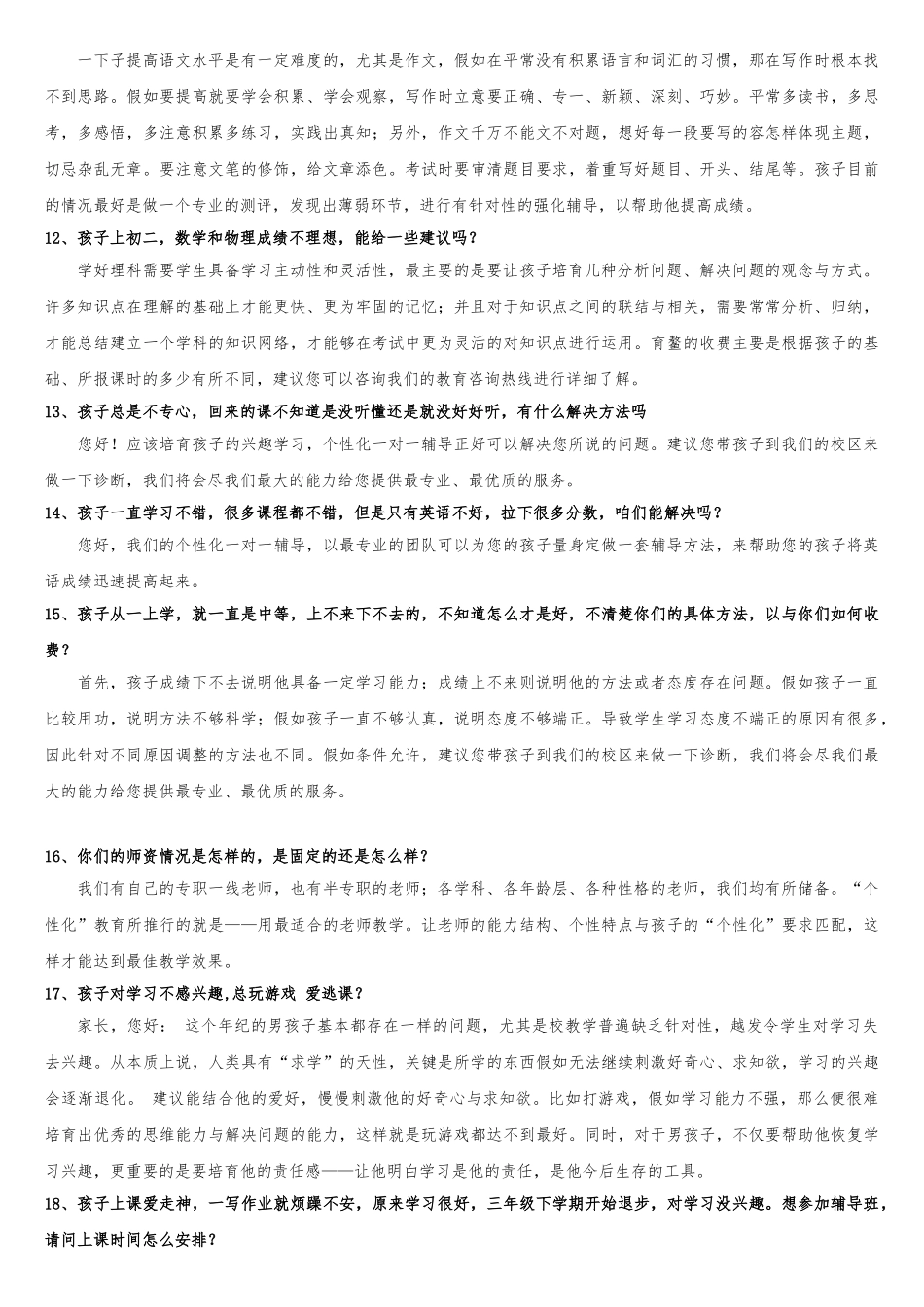 一下子提高语文水平是有一定难度的，尤其是作文，假如在平常没有积累语言和词汇的习惯，那在写作时根本找不到思路。假如要提高就要学会积累、学会观察，写作时立意要正确、专一、新颖、深刻、巧妙。平常多读书，多思考，多感悟，多注意积累多练习，实践出真知；另外，作文千万不能文不对题，想好每一段要写的容怎样体现主题，切忌杂乱无章。要注意文笔的修饰，给文章添色。考试时要审清题目要求，着重写好题目、开头、结尾等。孩子目前的情况最好是做一个专业的测评，发现出薄弱环节，进行有针对性的强化辅导，以帮助他提高成绩。

12、孩子上初二，数学和物理成绩不理想，能给一些建议吗？

学好理科需要学生具备学习主动性和灵活性，最主要的是要让孩子培育几种分析问题、解决问题的观念与方式。许多知识点在理解的基础上才能更快、更为牢固的记忆；并且对于知识点之间的联结与相关，需要常常分析、归纳，才能总结建立一个学科的知识网络，才能够在考试中更为灵活的对知识点进行运用。育鳌的收费主要是根据孩子的基础、所报课时的多少有所不同，建议您可以咨询我们的教育咨询热线进行详细了解。

13、孩子总是不专心，回来的课不知道是没听懂还是就没好好听，有什么解决方法吗

您好！应该培育孩子的兴趣学习，个性化一对一辅导正好可以解决您所说的问题。建议您带孩子到我们的校区来做一下诊断，我们将会尽我们最大的能力给您提供最专业、最优质的服务。

14、孩子一直学习不错，很多课程都不错，但是只有英语不好，拉下很多分数，咱们能解决吗？

您好，我们的个性化一对一辅导，以最专业的团队可以为您的孩子量身定做一套辅导方法，来帮助您的孩子将英语成绩迅速提高起来。

15、孩子从一上学，就一直是中等，上不来下不去的，不知道怎么才是好，不清楚你们的具体方法，以与你们如何收费？

首先，孩子成绩下不去说明他具备一定学习能力；成绩上不来则说明他的方法或者态度存在问题。假如孩子一直比较用功，说明方法不够科学；假如孩子一直不够认真，说明态度不够端正。导致学生学习态度不端正的原因有很多，因此针对不同原因调整的方法也不同。假如条件允许，建议您带孩子到我们的校区来做一下诊断，我们将会尽我们最大的能力给您提供最专业、最优质的服务。

16、你们的师资情况是怎样的，是固定的还是怎么样？

我们有自己的专职一线老师，也有半专职的老师；各学科、各年龄层、各种性格的老师，我们均有所储备。“个性化”教育所推行的就是——用最适合的老师教学。让老师的能力结构、个性特点与孩子的“个性化”要求匹配，这样才能达到最佳教学效果。

17、孩子对学习不感兴趣,总玩游戏 爱逃课？

家长，您好： 这个年纪的男孩子基本都存在一样的问题，尤其是校教学普遍缺乏针对性，越发令学生对学习失去兴趣。从本质上说，人类具有“求学”的天性，关键是所学的东西假如无法继续刺激好奇心、求知欲，学习的兴趣会逐渐退化。 建议能结合他的爱好，慢慢刺激他的好奇心与求知欲。比如打游戏，假如学习能力不强，那么便很难培育出优秀的思维能力与解决问题的能力，这样就是玩游戏都达不到最好。同时，对于男孩子，不仅要帮助他恢复学习兴趣，更重要的是要培育他的责任感——让他明白学习是他的责任，是他今后生存的工具。

18、孩子上课爱走神，一写作业就烦躁不安，原来学习很好，三年级下学期开始退步，对学习没兴趣。想参加辅导班，请问上课时间怎么安排？